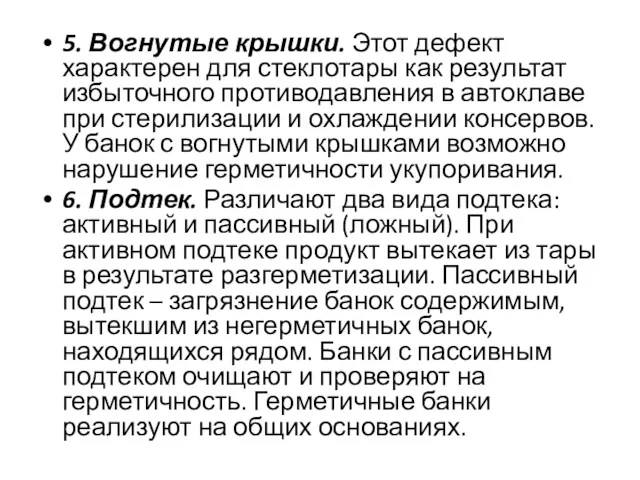 • 5. Вогнутые крышки. Этот дефект характерен для стеклотары как результат избыточного противодавления в автоклаве при стерилизации и охлаждении консервов. У банок с вогнутыми крышками возможно нарушение герметичности укупоривания.
• 6. Подтек. Различают два вида подтека: активный и пассивный (ложный). При активном подтеке продукт вытекает из тары в результате разгерметизации. Пассивный подтек – загрязнение банок содержимым, вытекшим из негерметичных банок, находящихся рядом. Банки с пассивным подтеком очищают и проверяют на герметичность. Герметичные банки реализуют на общих основаниях.